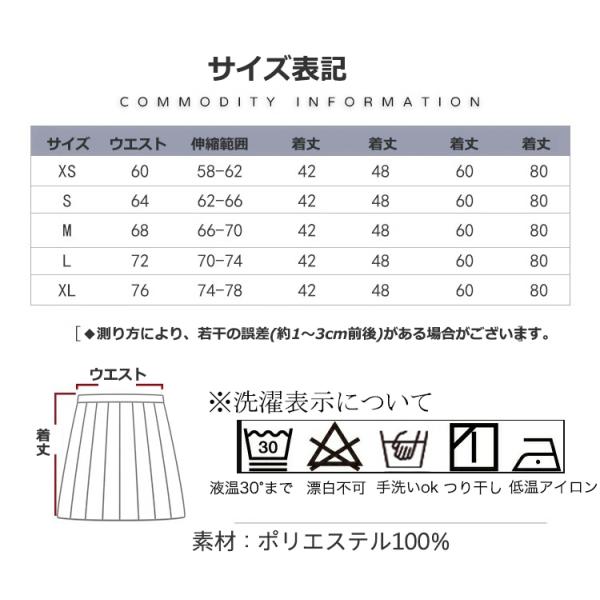 サイズ表記

COMMODITY INFORMATION

| サイズ | ウエスト | 伸縮範囲 | 着丈 | 着丈 | 着丈 | 着丈 |
|---|---|---|---|---|---|---|
| XS | 60 | 58-62 | 42 | 48 | 60 | 80 |
| S | 64 | 62-66 | 42 | 48 | 60 | 80 |
| M | 68 | 66-70 | 42 | 48 | 60 | 80 |
| L | 72 | 70-74 | 42 | 48 | 60 | 80 |
| XL | 76 | 74-78 | 42 | 48 | 60 | 80 |

［◆測り方により、若干の誤差(約1～3cm前後)がある場合がございます。

ウエスト

着丈

※洗濯表示について

30

液温30°まで　漂白不可　手洗いok　つり干し　低温アイロン

素材：ポリエステル100%